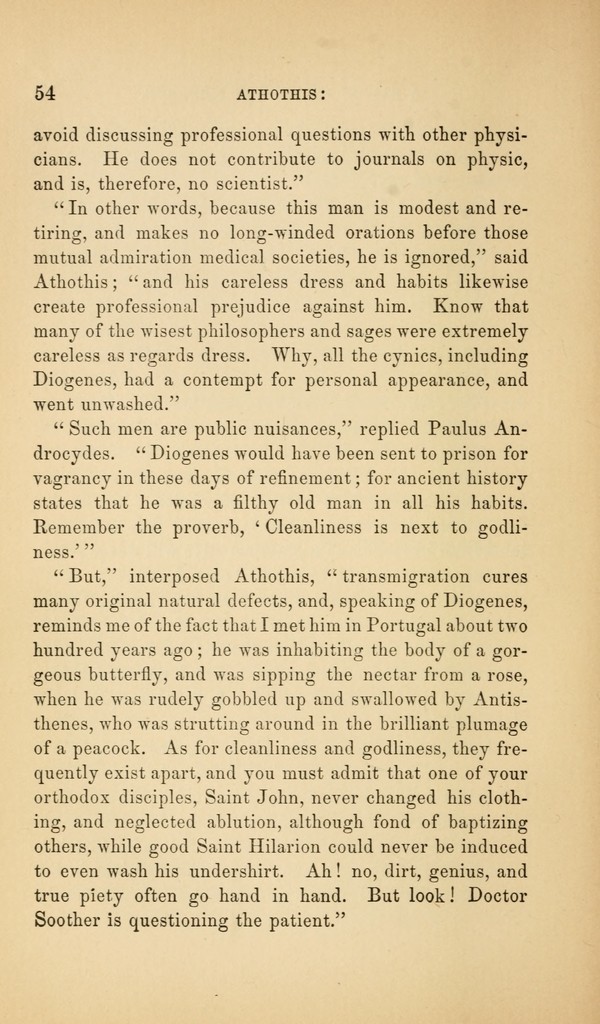 54 ATHOTHIS:

avoid discussing professional questions with other physicians. He does not contribute to journals on physic, and is, therefore, no scientist."

"In other words, because this man is modest and retiring, and makes no long-winded orations before those mutual admiration medical societies, he is ignored," said Athothis; "and his careless dress and habits likewise create professional prejudice against him. Know that many of the wisest philosophers and sages were extremely careless as regards dress. Why, all the cynics, including Diogenes, had a contempt for personal appearance, and went unwashed."

"Such men are public nuisances," replied Paulus Androcydes. "Diogenes would have been sent to prison for vagrancy in these days of refinement; for ancient history states that he was a filthy old man in all his habits. Remember the proverb, 'Cleanliness is next to godliness.'"

"But," interposed Athothis, "transmigration cures many original natural defects, and, speaking of Diogenes, reminds me of the fact that I met him in Portugal about two hundred years ago; he was inhabiting the body of a gorgeous butterfly, and was sipping the nectar from a rose, when he was rudely gobbled up and swallowed by Antisthenes, who was strutting around in the brilliant plumage of a peacock. As for cleanliness and godliness, they frequently exist apart, and you must admit that one of your orthodox disciples, Saint John, never changed his clothing, and neglected ablution, although fond of baptizing others, while good Saint Hilarion could never be induced to even wash his undershirt. Ah! no, dirt, genius, and true piety often go hand in hand. But look! Doctor Soother is questioning the patient."